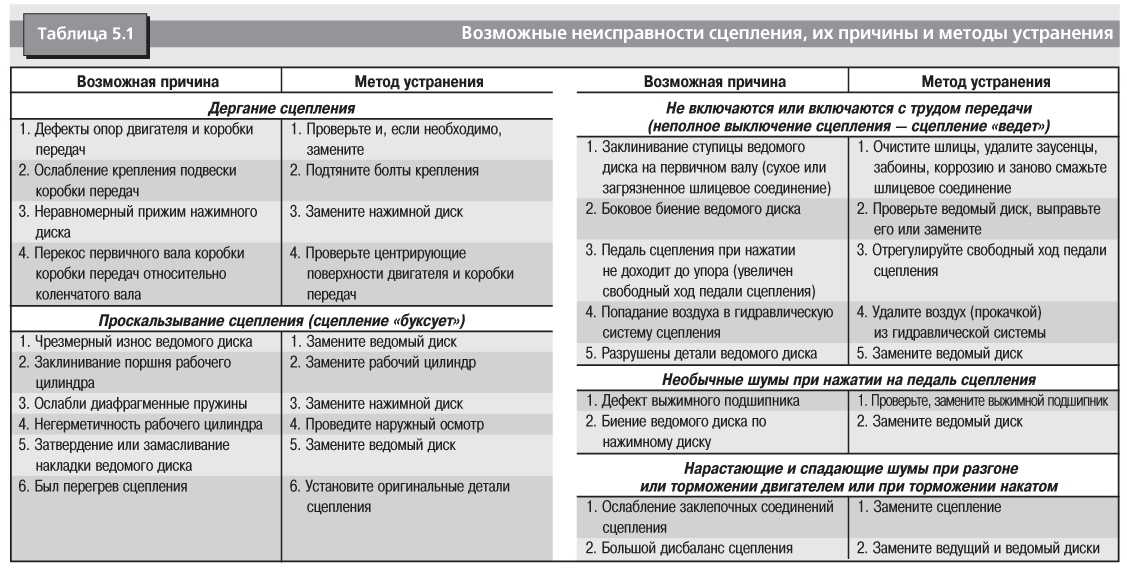 Таблица 5.1

Возможные неисправности сцепления, их причины и методы устранения

| Возможная причина | Метод устранения |
|---|---|
| **Дергание сцепления** | |
| 1. Дефекты опор двигателя и коробки передач | 1. Проверьте и, если необходимо, замените |
| 2. Ослабление крепления подвески коробки передач | 2. Подтяните болты крепления |
| 3. Неравномерный прижим нажимного диска | 3. Замените нажимной диск |
| 4. Перекос первичного вала коробки коробки передач относительно коленчатого вала | 4. Проверьте центрирующие поверхности двигателя и коробки передач |
| **Проскальзывание сцепления (сцепление «буксует»)** | |
| 1. Чрезмерный износ ведомого диска | 1. Замените ведомый диск |
| 2. Заклинивание поршня рабочего цилиндра | 2. Замените рабочий цилиндр |
| 3. Ослабли диафрагменные пружины | 3. Замените нажимной диск |
| 4. Негерметичность рабочего цилиндра | 4. Проведите наружный осмотр |
| 5. Затвердение или замасливание накладки ведомого диска | 5. Замените ведомый диск |
| 6. Был перегрев сцепления | 6. Установите оригинальные детали сцепления |

| Возможная причина | Метод устранения |
|---|---|
| **Не включаются или включаются с трудом передачи (неполное выключение сцепления — сцепление «ведет»)** | |
| 1. Заклинивание ступицы ведомого диска на первичном валу (сухое или загрязненное шлицевое соединение) | 1. Очистите шлицы, удалите заусенцы, забоины, коррозию и заново смажьте шлицевое соединение |
| 2. Боковое биение ведомого диска | 2. Проверьте ведомый диск, выправьте его или замените |
| 3. Педаль сцепления при нажатии не доходит до упора (увеличен свободный ход педали сцепления) | 3. Отрегулируйте свободный ход педали сцепления |
| 4. Попадание воздуха в гидравлическую систему сцепления | 4. Удалите воздух (прокачкой) из гидравлической системы |
| 5. Разрушены детали ведомого диска | 5. Замените ведомый диск |
| **Необычные шумы при нажатии на педаль сцепления** | |
| 1. Дефект выжимного подшипника | 1. Проверьте, замените выжимной подшипник |
| 2. Биение ведомого диска по нажимному диску | 2. Замените ведомый диск |
| **Нарастающие и спадающие шумы при разгоне или торможении двигателем или при торможении накатом** | |
| 1. Ослабление заклепочных соединений сцепления | 1. Замените сцепление |
| 2. Большой дисбаланс сцепления | 2. Замените ведущий и ведомый диски |